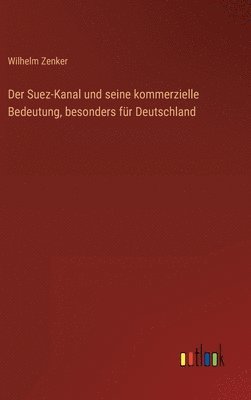 Wilhelm Zenker

Der Suez-Kanal und seine kommerzielle Bedeutung, besonders für Deutschland

outlook